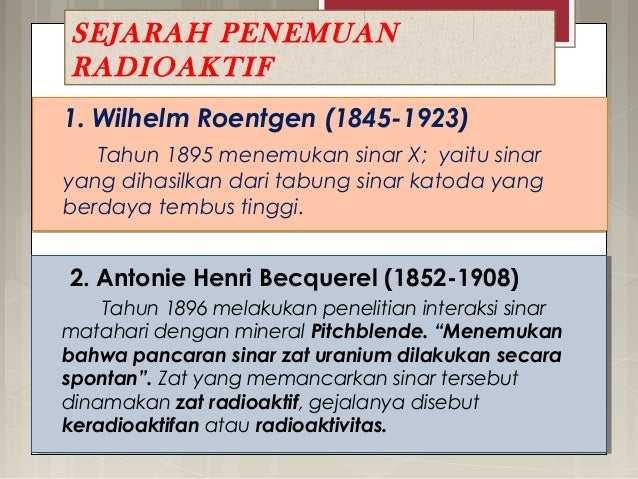 SEJARAH PENEMUAN RADIOAKTIF

1. Wilhelm Roentgen (1845-1923)

Tahun 1895 menemukan sinar X; yaitu sinar yang dihasilkan dari tabung sinar katoda yang berdaya tembus tinggi.

2. Antonie Henri Becquerel (1852-1908)

Tahun 1896 melakukan penelitian interaksi sinar matahari dengan mineral Pitchblende. "Menemukan bahwa pancaran sinar zat uranium dilakukan secara spontan". Zat yang memancarkan sinar tersebut dinamakan zat radioaktif, gejalanya disebut keradioaktifan atau radioaktivitas.